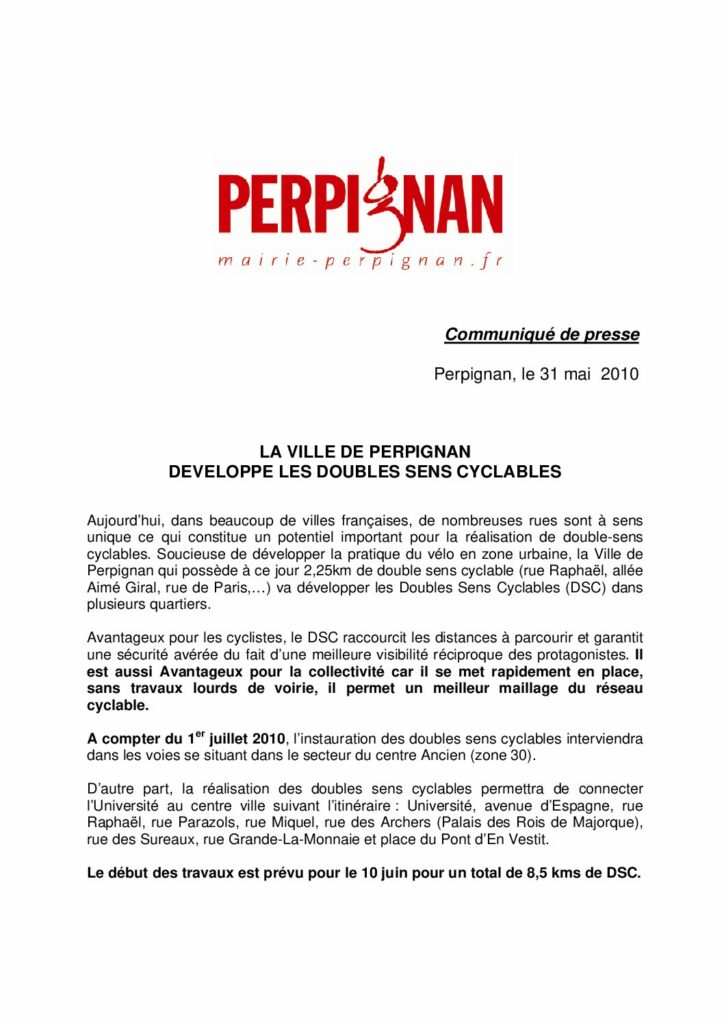 PERPIGNAN
mairie-perpignan.fr

Communiqué de presse

Perpignan, le 31 mai 2010

LA VILLE DE PERPIGNAN
DEVELOPPE LES DOUBLES SENS CYCLABLES

Aujourd'hui, dans beaucoup de villes françaises, de nombreuses rues sont à sens unique ce qui constitue un potentiel important pour la réalisation de double-sens cyclables. Soucieuse de développer la pratique du vélo en zone urbaine, la Ville de Perpignan qui possède à ce jour 2,25km de double sens cyclable (rue Raphaël, allée Aimé Giral, rue de Paris,…) va développer les Doubles Sens Cyclables (DSC) dans plusieurs quartiers.

Avantageux pour les cyclistes, le DSC raccourcit les distances à parcourir et garantit une sécurité avérée du fait d'une meilleure visibilité réciproque des protagonistes. Il est aussi Avantageux pour la collectivité car il se met rapidement en place, sans travaux lourds de voirie, il permet un meilleur maillage du réseau cyclable.

A compter du 1$^{er}$ juillet 2010, l'instauration des doubles sens cyclables interviendra dans les voies se situant dans le secteur du centre Ancien (zone 30).

D'autre part, la réalisation des doubles sens cyclables permettra de connecter l'Université au centre ville suivant l'itinéraire : Université, avenue d'Espagne, rue Raphaël, rue Parazols, rue Miquel, rue des Archers (Palais des Rois de Majorque), rue des Sureaux, rue Grande-La-Monnaie et place du Pont d'En Vestit.

Le début des travaux est prévu pour le 10 juin pour un total de 8,5 kms de DSC.